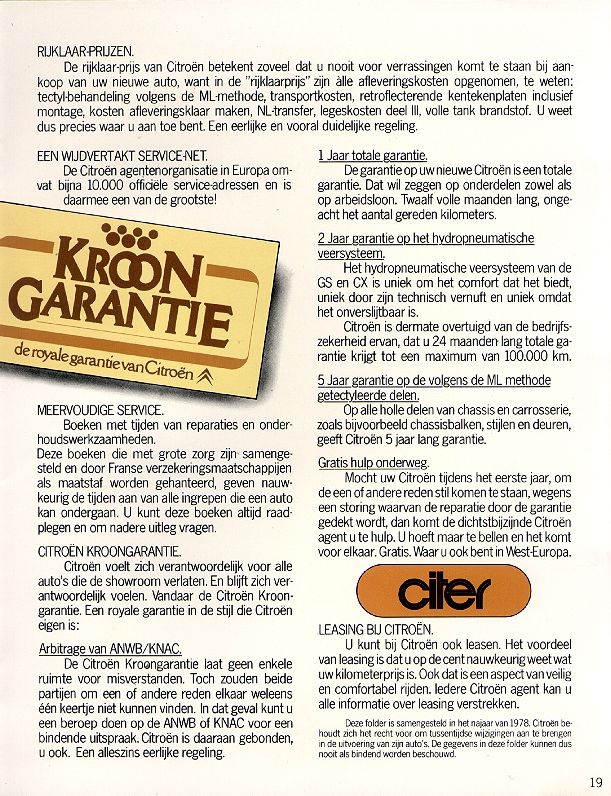 RIJKLAAR-PRIJZEN.
De rijklaar-prijs van Citroën betekent zoveel dat u nooit voor verrassingen komt te staan bij aankoop van uw nieuwe auto, want in de "rijklaarprijs" zijn àlle afleveringskosten opgenomen, te weten: tectyl-behandeling volgens de ML-methode, transportkosten, retroflecterende kentekenplaten inclusief montage, kosten afleveringsklaar maken, NL-transfer, legeskosten deel III, volle tank brandstof. U weet dus precies waar u aan toe bent. Een eerlijke en vooral duidelijke regeling.

EEN WIJDVERTAKT SERVICE-NET.
De Citroën agentenorganisatie in Europa omvat bijna 10.000 officiële service-adressen en is daarmee een van de grootste!

KROON GARANTIE
de royale garantie van Citroën

MEERVOUDIGE SERVICE.
Boeken met tijden van reparaties en onderhoudswerkzaamheden.
Deze boeken die met grote zorg zijn samengesteld en door Franse verzekeringsmaatschappijen als maatstaf worden gehanteerd, geven nauwkeurig de tijden aan van alle ingrepen die een auto kan ondergaan. U kunt deze boeken altijd raadplegen en om nadere uitleg vragen.

CITROËN KROONGARANTIE.
Citroën voelt zich verantwoordelijk voor alle auto's die de showroom verlaten. En blijft zich verantwoordelijk voelen. Vandaar de Citroën Kroongarantie. Een royale garantie in de stijl die Citroën eigen is:

Arbitrage van ANWB/KNAC.
De Citroën Kroongarantie laat geen enkele ruimte voor misverstanden. Toch zouden beide partijen om een of andere reden elkaar weleens één keertje niet kunnen vinden. In dat geval kunt u een beroep doen op de ANWB of KNAC voor een bindende uitspraak. Citroën is daaraan gebonden, u ook. Een alleszins eerlijke regeling.

1 Jaar totale garantie.
De garantie op uw nieuwe Citroën is een totale garantie. Dat wil zeggen op onderdelen zowel als op arbeidsloon. Twaalf volle maanden lang, ongeacht het aantal gereden kilometers.

2 Jaar garantie op het hydropneumatische veersysteem.
Het hydropneumatische veersysteem van de GS en CX is uniek om het comfort dat het biedt, uniek door zijn technisch vernuft en uniek omdat het onverslijtbaar is.
Citroën is dermate overtuigd van de bedrijfszekerheid ervan, dat u 24 maanden lang totale garantie krijgt tot een maximum van 100.000 km.

5 Jaar garantie op de volgens de ML methode getectyleerde delen.
Op alle holle delen van chassis en carrosserie, zoals bijvoorbeeld chassisbalken, stijlen en deuren, geeft Citroën 5 jaar lang garantie.

Gratis hulp onderweg.
Mocht uw Citroën tijdens het eerste jaar, om de een of andere reden stil komen te staan, wegens een storing waarvan de reparatie door de garantie gedekt wordt, dan komt de dichtstbijzijnde Citroën agent u te hulp. U hoeft maar te bellen en het komt voor elkaar. Gratis. Waar u ook bent in West-Europa.

citer

LEASING BIJ CITROËN.
U kunt bij Citroën ook leasen. Het voordeel van leasing is dat u op de cent nauwkeurig weet wat uw kilometerprijs is. Ook dat is een aspect van veilig en comfortabel rijden. Iedere Citroën agent kan u alle informatie over leasing verstrekken.

Deze folder is samengesteld in het najaar van 1978. Citroën behoudt zich het recht voor om tussentijdse wijzigingen aan te brengen in de uitvoering van zijn auto's. De gegevens in deze folder kunnen dus nooit als bindend worden beschouwd.

19